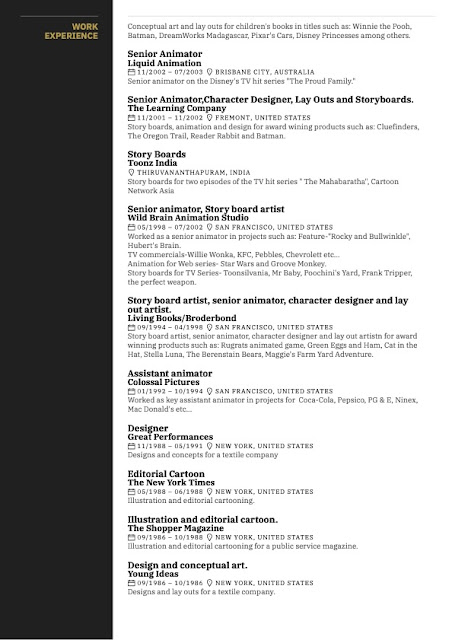 WORK EXPERIENCE

Conceptual art and lay outs for children's books in titles such as: Winnie the Pooh, Batman, DreamWorks Madagascar, Pixar's Cars, Disney Princesses among others.

Senior Animator
Liquid Animation
11/2002 – 07/2003 BRISBANE CITY, AUSTRALIA
Senior animator on the Disney's TV hit series "The Proud Family."

Senior Animator,Character Designer, Lay Outs and Storyboards.
The Learning Company
11/2001 – 11/2002 FREMONT, UNITED STATES
Story boards, animation and design for award wining products such as: Cluefinders, The Oregon Trail, Reader Rabbit and Batman.

Story Boards
Toonz India
THIRUVANANTHAPURAM, INDIA
Story boards for two episodes of the TV hit series " The Mahabaratha", Cartoon Network Asia

Senior animator, Story board artist
Wild Brain Animation Studio
05/1998 – 07/2002 SAN FRANCISCO, UNITED STATES
Worked as a senior animator in projects such as: Feature-"Rocky and Bullwinkle", Hubert's Brain.
TV commercials-Willie Wonka, KFC, Pebbles, Chevrolett etc...
Animation for Web series- Star Wars and Groove Monkey.
Story boards for TV Series- Toonsilvania, Mr Baby, Poochini's Yard, Frank Tripper, the perfect weapon.

Story board artist, senior animator, character designer and lay out artist.
Living Books/Broderbond
09/1994 – 04/1998 SAN FRANCISCO, UNITED STATES
Story board artist, senior animator, character designer and lay out artistn for award winning products such as: Rugrats animated game, Green Eggs and Ham, Cat in the Hat, Stella Luna, The Berenstain Bears, Maggie's Farm Yard Adventure.

Assistant animator
Colossal Pictures
01/1992 – 10/1994 SAN FRANCISCO, UNITED STATES
Worked as key assistant animator in projects for Coca-Cola, Pepsico, PG & E, Ninex, Mac Donald's etc...

Designer
Great Performances
11/1988 – 05/1991 NEW YORK, UNITED STATES
Designs and concepts for a textile company

Editorial Cartoon
The New York Times
05/1988 – 06/1988 NEW YORK, UNITED STATES
Illustration and editorial cartooning.

Illustration and editorial cartoon.
The Shopper Magazine
09/1986 – 10/1988 NEW YORK, UNITED STATES
Illustration and editorial cartooning for a public service magazine.

Design and conceptual art.
Young Ideas
09/1986 – 10/1986 NEW YORK, UNITED STATES
Designs and lay outs for a textile company.